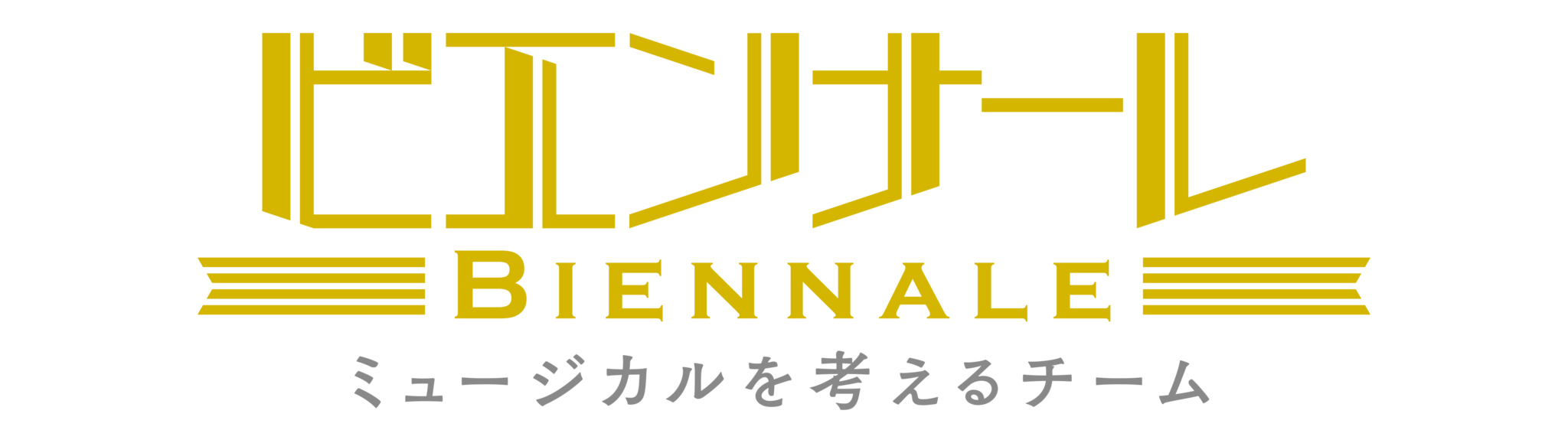 ビエンナーレ
BIENNALE
ミュージカルを考えるチーム